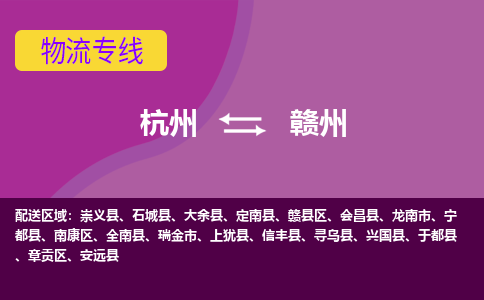 物流专线

杭州 赣州

配送区域：崇义县、石城县、大余县、定南县、赣县区、会昌县、龙南市、宁都县、南康区、全南县、瑞金市、上犹县、信丰县、寻乌县、兴国县、于都县、章贡区、安远县